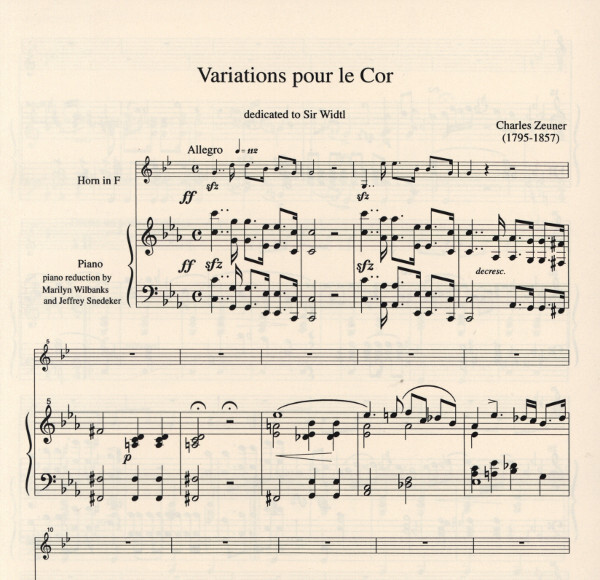 Variations pour le Cor

dedicated to Sir Widtl

Charles Zeuner
(1795-1857)

Allegro ♩= 112

Horn in F

ff sfz sfz

Piano
piano reduction by
Marilyn Wilbanks
and Jeffrey Snedeker

ff sfz sfz decresc.

5

5

p

10